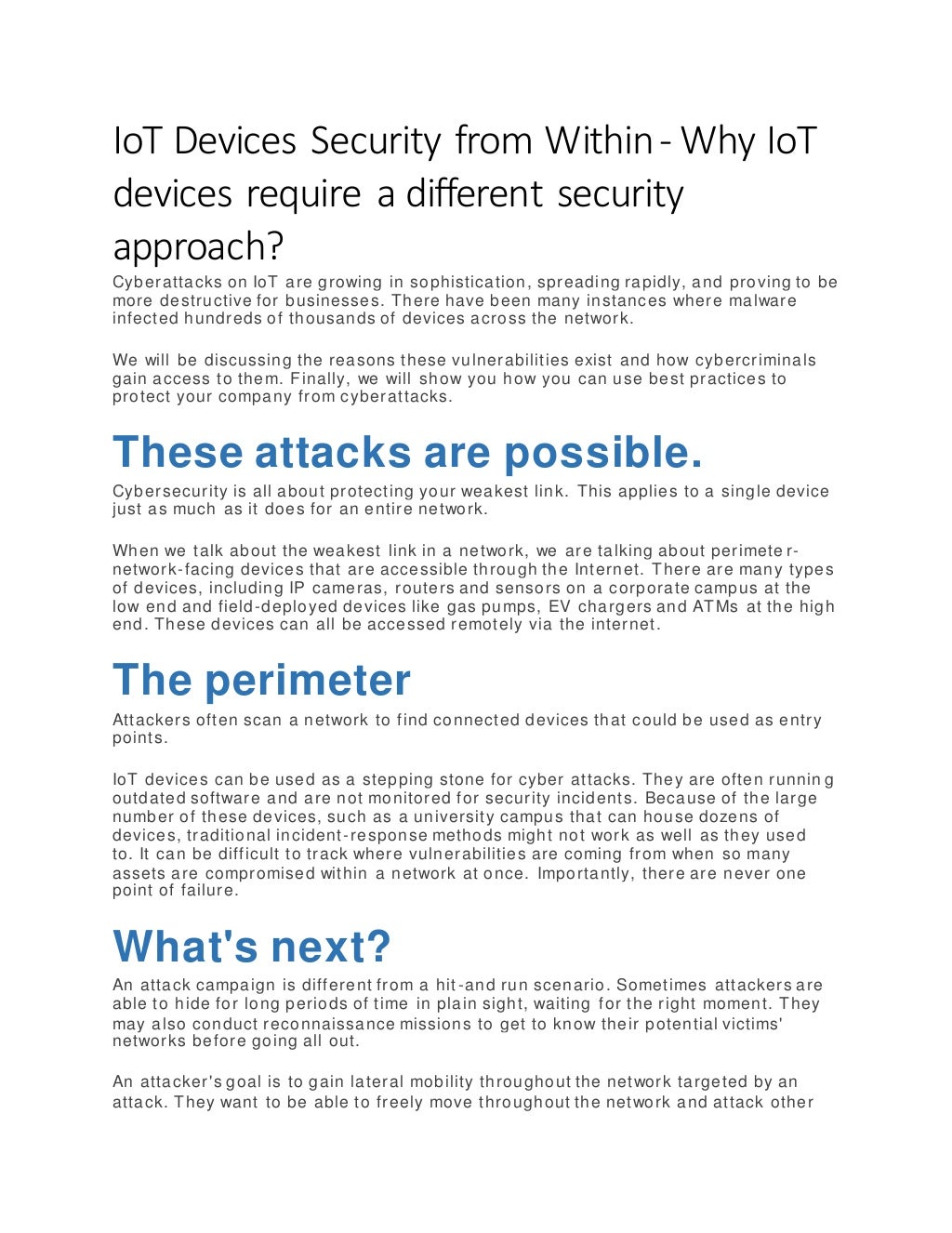 IoT Devices Security from Within - Why IoT devices require a different security approach?

Cyberattacks on IoT are growing in sophistication, spreading rapidly, and proving to be more destructive for businesses. There have been many instances where malware infected hundreds of thousands of devices across the network.

We will be discussing the reasons these vulnerabilities exist and how cybercriminals gain access to them. Finally, we will show you how you can use best practices to protect your company from cyberattacks.

These attacks are possible.

Cybersecurity is all about protecting your weakest link. This applies to a single device just as much as it does for an entire network.

When we talk about the weakest link in a network, we are talking about perimeter-network-facing devices that are accessible through the Internet. There are many types of devices, including IP cameras, routers and sensors on a corporate campus at the low end and field-deployed devices like gas pumps, EV chargers and ATMs at the high end. These devices can all be accessed remotely via the internet.

The perimeter

Attackers often scan a network to find connected devices that could be used as entry points.

IoT devices can be used as a stepping stone for cyber attacks. They are often running outdated software and are not monitored for security incidents. Because of the large number of these devices, such as a university campus that can house dozens of devices, traditional incident-response methods might not work as well as they used to. It can be difficult to track where vulnerabilities are coming from when so many assets are compromised within a network at once. Importantly, there are never one point of failure.

What's next?

An attack campaign is different from a hit-and run scenario. Sometimes attackers are able to hide for long periods of time in plain sight, waiting for the right moment. They may also conduct reconnaissance missions to get to know their potential victims' networks before going all out.

An attacker's goal is to gain lateral mobility throughout the network targeted by an attack. They want to be able to freely move throughout the network and attack other